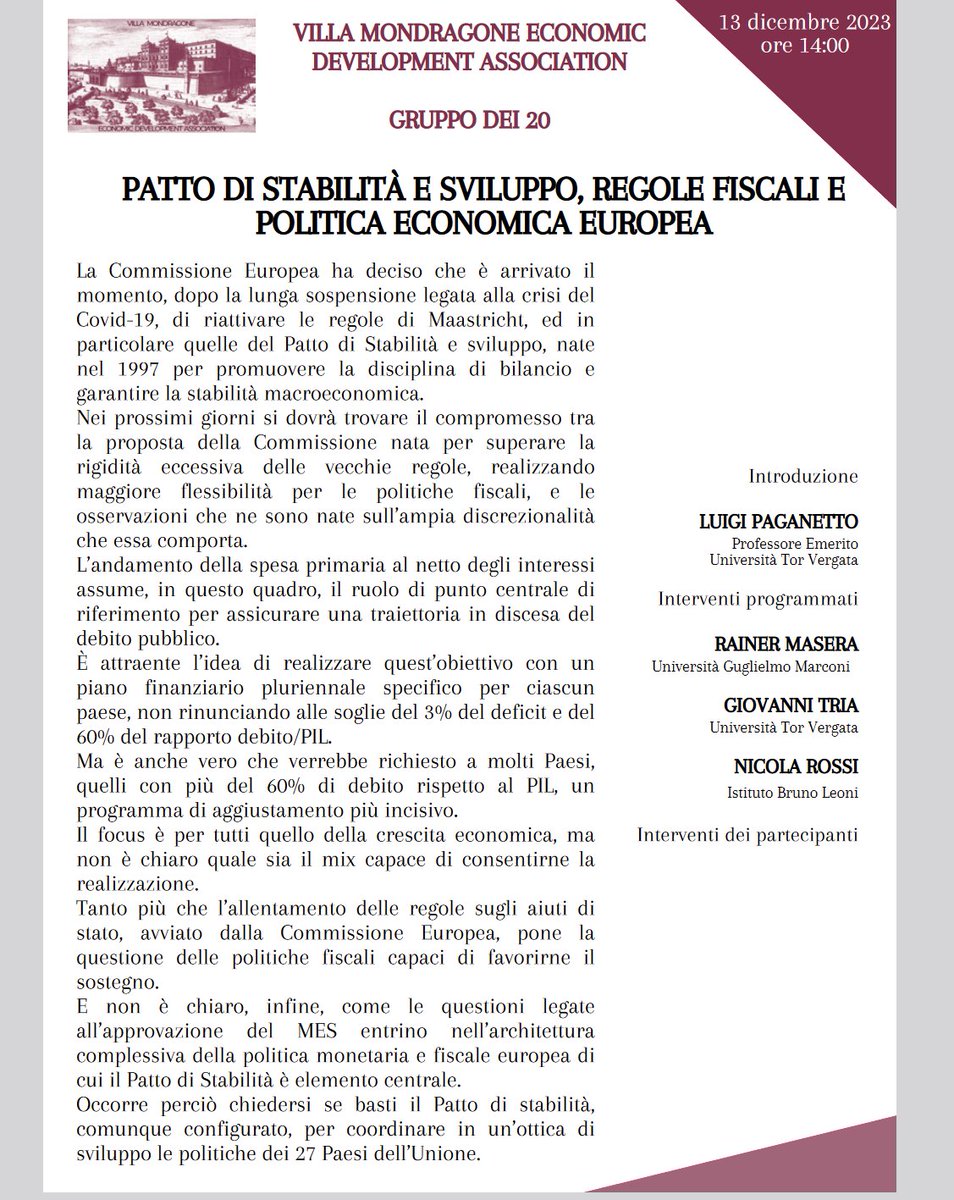 VILLA MONDRAGONE
ECONOMIC DEVELOPMENT ASSOCIATION

VILLA MONDRAGONE ECONOMIC DEVELOPMENT ASSOCIATION

13 dicembre 2023
ore 14:00

GRUPPO DEI 20

PATTO DI STABILITÀ E SVILUPPO, REGOLE FISCALI E POLITICA ECONOMICA EUROPEA

La Commissione Europea ha deciso che è arrivato il momento, dopo la lunga sospensione legata alla crisi del Covid-19, di riattivare le regole di Maastricht, ed in particolare quelle del Patto di Stabilità e sviluppo, nate nel 1997 per promuovere la disciplina di bilancio e garantire la stabilità macroeconomica.
Nei prossimi giorni si dovrà trovare il compromesso tra la proposta della Commissione nata per superare la rigidità eccessiva delle vecchie regole, realizzando maggiore flessibilità per le politiche fiscali, e le osservazioni che ne sono nate sull'ampia discrezionalità che essa comporta.
L'andamento della spesa primaria al netto degli interessi assume, in questo quadro, il ruolo di punto centrale di riferimento per assicurare una traiettoria in discesa del debito pubblico.
È attraente l'idea di realizzare quest'obiettivo con un piano finanziario pluriennale specifico per ciascun paese, non rinunciando alle soglie del 3% del deficit e del 60% del rapporto debito/PIL.
Ma è anche vero che verrebbe richiesto a molti Paesi, quelli con più del 60% di debito rispetto al PIL, un programma di aggiustamento più incisivo.
Il focus è per tutti quello della crescita economica, ma non è chiaro quale sia il mix capace di consentirne la realizzazione.
Tanto più che l'allentamento delle regole sugli aiuti di stato, avviato dalla Commissione Europea, pone la questione delle politiche fiscali capaci di favorirne il sostegno.
E non è chiaro, infine, come le questioni legate all'approvazione del MES entrino nell'architettura complessiva della politica monetaria e fiscale europea di cui il Patto di Stabilità è elemento centrale.
Occorre perciò chiedersi se basti il Patto di stabilità, comunque configurato, per coordinare in un'ottica di sviluppo le politiche dei 27 Paesi dell'Unione.

Introduzione

LUIGI PAGANETTO
Professore Emerito
Università Tor Vergata

Interventi programmati

RAINER MASERA
Università Guglielmo Marconi

GIOVANNI TRIA
Università Tor Vergata

NICOLA ROSSI
Istituto Bruno Leoni

Interventi dei partecipanti